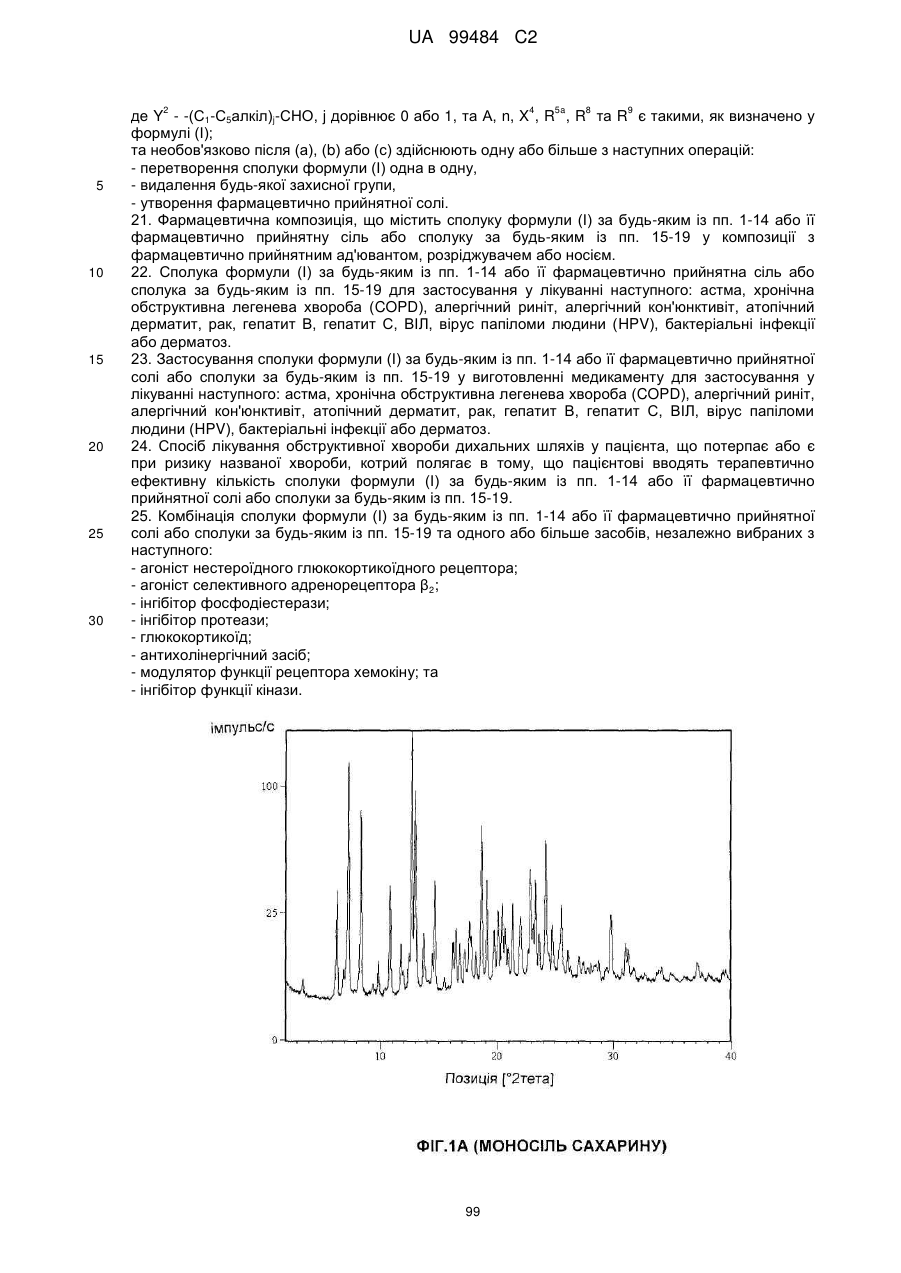 UA 99484 C2

де $Y^2$ - -($C_1$-$C_5$алкіл)$_j$-CHO, j дорівнює 0 або 1, та A, n, $X^4$, $R^{5a}$, $R^8$ та $R^9$ є такими, як визначено у формулі (I);
та необов'язково після (a), (b) або (c) здійснюють одну або більше з наступних операцій:
- перетворення сполуки формули (I) одна в одну,
5 - видалення будь-якої захисної групи,
- утворення фармацевтично прийнятної солі.

21. Фармацевтична композиція, що містить сполуку формули (I) за будь-яким із пп. 1-14 або її фармацевтично прийнятну сіль або сполуку за будь-яким із пп. 15-19 у композиції з фармацевтично прийнятним ад'ювантом, розріджувачем або носієм.

10 22. Сполука формули (I) за будь-яким із пп. 1-14 або її фармацевтично прийнятна сіль або сполука за будь-яким із пп. 15-19 для застосування у лікуванні наступного: астма, хронічна обструктивна легенева хвороба (COPD), алергічний риніт, алергічний кон'юнктивіт, атопічний дерматит, рак, гепатит B, гепатит C, ВІЛ, вірус папіломи людини (HPV), бактеріальні інфекції або дерматоз.

15 23. Застосування сполуки формули (I) за будь-яким із пп. 1-14 або її фармацевтично прийнятної солі або сполуки за будь-яким із пп. 15-19 у виготовленні медикаменту для застосування у лікуванні наступного: астма, хронічна обструктивна легенева хвороба (COPD), алергічний риніт, алергічний кон'юнктивіт, атопічний дерматит, рак, гепатит B, гепатит C, ВІЛ, вірус папіломи людини (HPV), бактеріальні інфекції або дерматоз.

20 24. Спосіб лікування обструктивної хвороби дихальних шляхів у пацієнта, що потерпає або є при ризику названої хвороби, котрий полягає в тому, що пацієнтові вводять терапевтично ефективну кількість сполуки формули (I) за будь-яким із пп. 1-14 або її фармацевтично прийнятної солі або сполуки за будь-яким із пп. 15-19.

25. Комбінація сполуки формули (I) за будь-яким із пп. 1-14 або її фармацевтично прийнятної 25 солі або сполуки за будь-яким із пп. 15-19 та одного або більше засобів, незалежно вибраних з наступного:
- агоніст нестероїдного глюкокортикоїдного рецептора;
- агоніст селективного адренорецептора $\beta_2$;
- інгібітор фосфодіестерази;
30 - інгібітор протеази;
- глюкокортикоїд;
- антихолінергічний засіб;
- модулятор функції рецептора хемокіну; та
- інгібітор функції кінази.

імпульс/с
100
25
0
10
20
30
40
Позиція [°2тета]

ФІГ.1А (МОНОСІЛЬ САХАРИНУ)

99